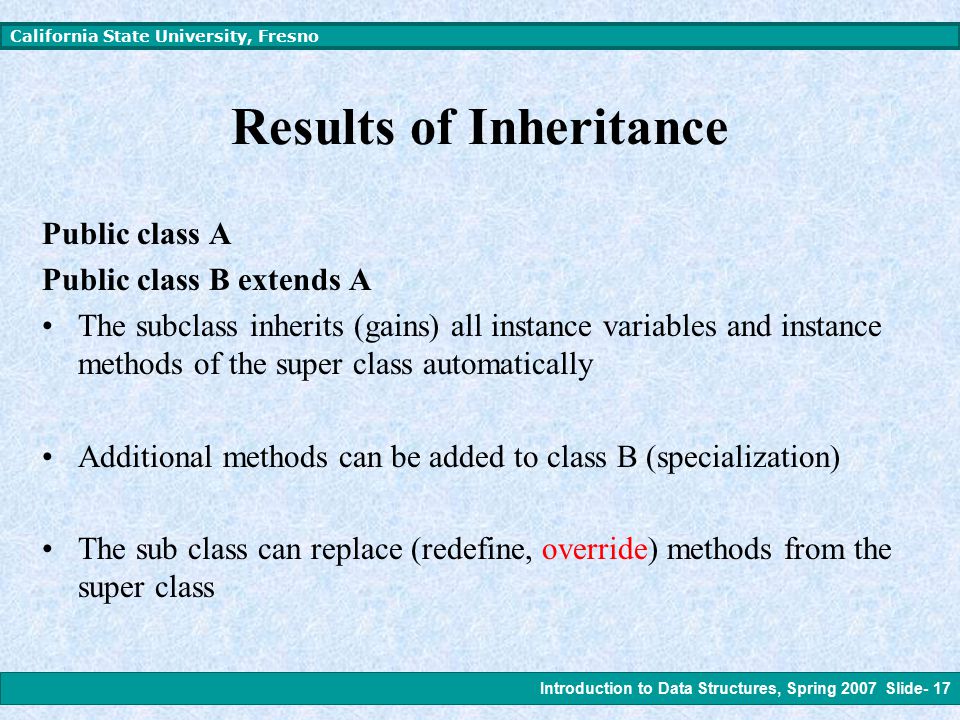 California State University, Fresno

Results of Inheritance

Public class A

Public class B extends A

• The subclass inherits (gains) all instance variables and instance methods of the super class automatically

• Additional methods can be added to class B (specialization)

• The sub class can replace (redefine, override) methods from the super class

Introduction to Data Structures, Spring 2007 Slide- 17